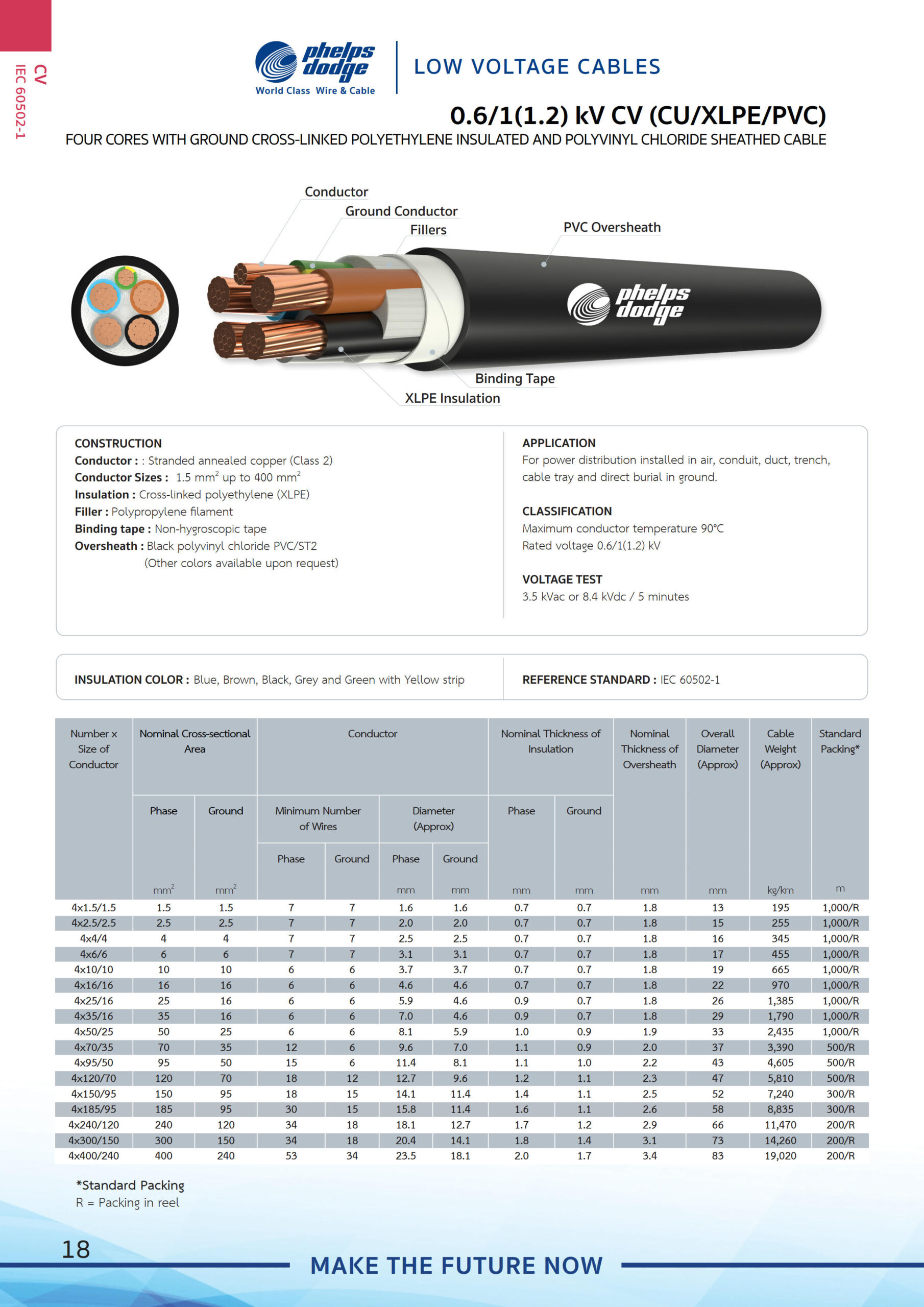 CV
IEC 60502-1

phelps dodge
World Class Wire & Cable

LOW VOLTAGE CABLES

0.6/1(1.2) kV CV (CU/XLPE/PVC)

FOUR CORES WITH GROUND CROSS-LINKED POLYETHYLENE INSULATED AND POLYVINYL CHLORIDE SHEATHED CABLE

Conductor
Ground Conductor
Fillers
PVC Oversheath
phelps dodge
Binding Tape
XLPE Insulation

CONSTRUCTION
Conductor : : Stranded annealed copper (Class 2)
Conductor Sizes : 1.5 mm$^2$ up to 400 mm$^2$
Insulation : Cross-linked polyethylene (XLPE)
Filler : Polypropylene filament
Binding tape : Non-hygroscopic tape
Oversheath : Black polyvinyl chloride PVC/ST2
(Other colors available upon request)

APPLICATION
For power distribution installed in air, conduit, duct, trench, cable tray and direct burial in ground.

CLASSIFICATION
Maximum conductor temperature 90°C
Rated voltage 0.6/1(1.2) kV

VOLTAGE TEST
3.5 kVac or 8.4 kVdc / 5 minutes

INSULATION COLOR : Blue, Brown, Black, Grey and Green with Yellow strip

REFERENCE STANDARD : IEC 60502-1

| Number x Size of Conductor | Nominal Cross-sectional Area Phase mm$^2$ | Nominal Cross-sectional Area Ground mm$^2$ | Conductor Minimum Number of Wires Phase | Conductor Minimum Number of Wires Ground | Conductor Diameter (Approx) Phase mm | Conductor Diameter (Approx) Ground mm | Nominal Thickness of Insulation Phase mm | Nominal Thickness of Insulation Ground mm | Nominal Thickness of Oversheath mm | Overall Diameter (Approx) mm | Cable Weight (Approx) kg/km | Standard Packing* m |
|---|---|---|---|---|---|---|---|---|---|---|---|---|
| 4x1.5/1.5 | 1.5 | 1.5 | 7 | 7 | 1.6 | 1.6 | 0.7 | 0.7 | 1.8 | 13 | 195 | 1,000/R |
| 4x2.5/2.5 | 2.5 | 2.5 | 7 | 7 | 2.0 | 2.0 | 0.7 | 0.7 | 1.8 | 15 | 255 | 1,000/R |
| 4x4/4 | 4 | 4 | 7 | 7 | 2.5 | 2.5 | 0.7 | 0.7 | 1.8 | 16 | 345 | 1,000/R |
| 4x6/6 | 6 | 6 | 7 | 7 | 3.1 | 3.1 | 0.7 | 0.7 | 1.8 | 17 | 455 | 1,000/R |
| 4x10/10 | 10 | 10 | 6 | 6 | 3.7 | 3.7 | 0.7 | 0.7 | 1.8 | 19 | 665 | 1,000/R |
| 4x16/16 | 16 | 16 | 6 | 6 | 4.6 | 4.6 | 0.7 | 0.7 | 1.8 | 22 | 970 | 1,000/R |
| 4x25/16 | 25 | 16 | 6 | 6 | 5.9 | 4.6 | 0.9 | 0.7 | 1.8 | 26 | 1,385 | 1,000/R |
| 4x35/16 | 35 | 16 | 6 | 6 | 7.0 | 4.6 | 0.9 | 0.7 | 1.8 | 29 | 1,790 | 1,000/R |
| 4x50/25 | 50 | 25 | 6 | 6 | 8.1 | 5.9 | 1.0 | 0.9 | 1.9 | 33 | 2,435 | 1,000/R |
| 4x70/35 | 70 | 35 | 12 | 6 | 9.6 | 7.0 | 1.1 | 0.9 | 2.0 | 37 | 3,390 | 500/R |
| 4x95/50 | 95 | 50 | 15 | 6 | 11.4 | 8.1 | 1.1 | 1.0 | 2.2 | 43 | 4,605 | 500/R |
| 4x120/70 | 120 | 70 | 18 | 12 | 12.7 | 9.6 | 1.2 | 1.1 | 2.3 | 47 | 5,810 | 500/R |
| 4x150/95 | 150 | 95 | 18 | 15 | 14.1 | 11.4 | 1.4 | 1.1 | 2.5 | 52 | 7,240 | 300/R |
| 4x185/95 | 185 | 95 | 30 | 15 | 15.8 | 11.4 | 1.6 | 1.1 | 2.6 | 58 | 8,835 | 300/R |
| 4x240/120 | 240 | 120 | 34 | 18 | 18.1 | 12.7 | 1.7 | 1.2 | 2.9 | 66 | 11,470 | 200/R |
| 4x300/150 | 300 | 150 | 34 | 18 | 20.4 | 14.1 | 1.8 | 1.4 | 3.1 | 73 | 14,260 | 200/R |
| 4x400/240 | 400 | 240 | 53 | 34 | 23.5 | 18.1 | 2.0 | 1.7 | 3.4 | 83 | 19,020 | 200/R |

*Standard Packing
R = Packing in reel

18

MAKE THE FUTURE NOW